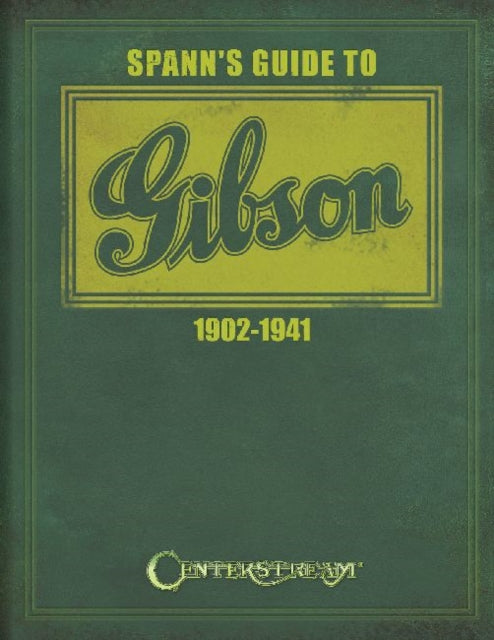 SPANN'S GUIDE TO

Gibson

1902-1941

CENTERSTREAM